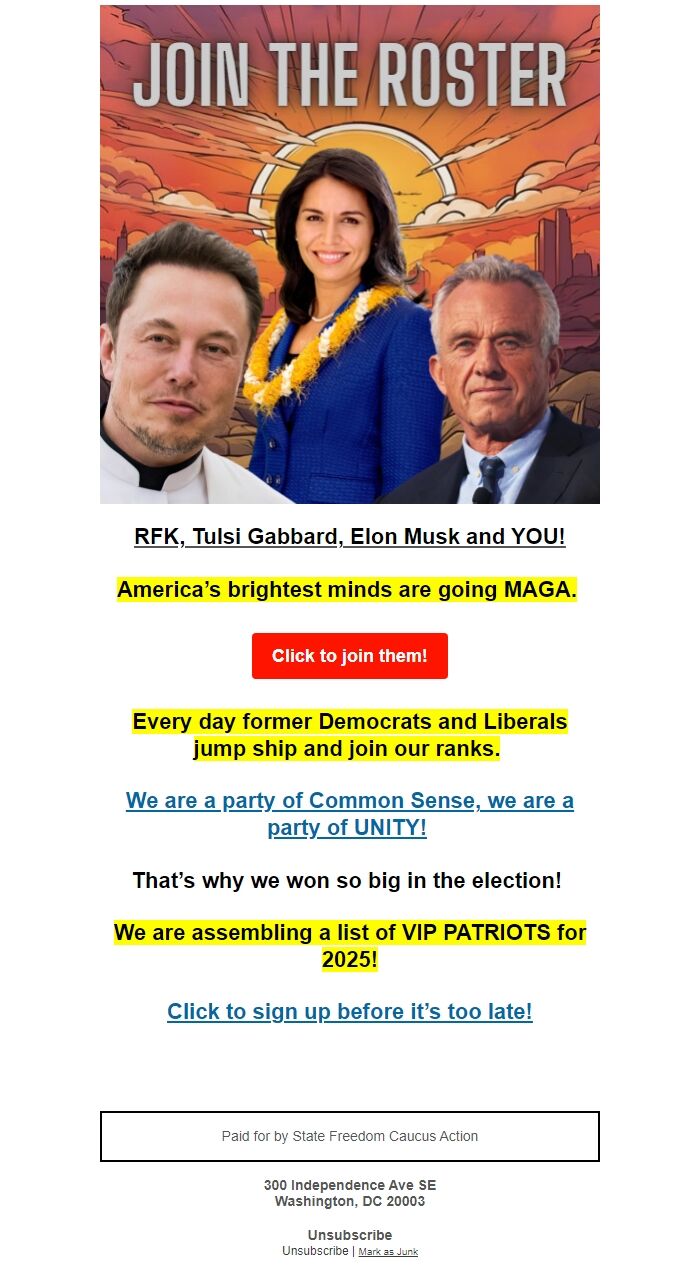 JOIN THE ROSTER

RFK, Tulsi Gabbard, Elon Musk and YOU!

America's brightest minds are going MAGA.

Click to join them!

Every day former Democrats and Liberals jump ship and join our ranks.

We are a party of Common Sense, we are a party of UNITY!

That's why we won so big in the election!

We are assembling a list of VIP PATRIOTS for 2025!

Click to sign up before it's too late!

Paid for by State Freedom Caucus Action

300 Independence Ave SE
Washington, DC 20003

Unsubscribe
Unsubscribe | Mark as Junk